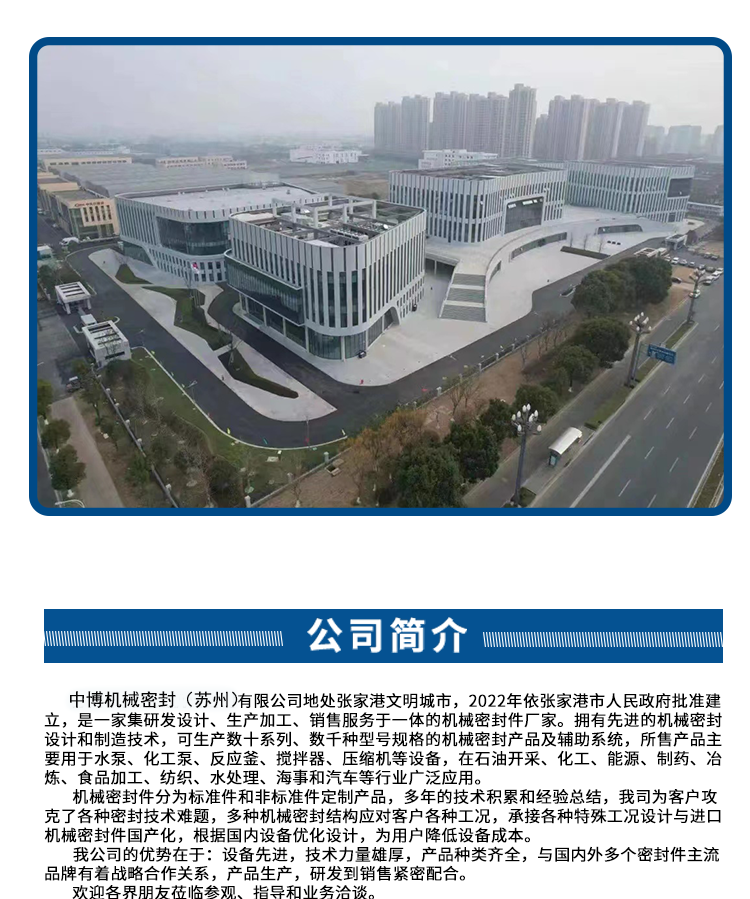 公司简介

中博机械密封（苏州)有限公司地处张家港文明城市，2022年依张家港市人民政府批准建立，是一家集研发设计、生产加工、销售服务于一体的机械密封件厂家。拥有先进的机械密封设计和制造技术，可生产数十系列、数千种型号规格的机械密封产品及辅助系统，所售产品主要用于水泵、化工泵、反应釜、搅拌器、压缩机等设备，在石油开采、化工、能源、制药、冶炼、食品加工、纺织、水处理、海事和汽车等行业广泛应用。

机械密封件分为标准件和非标准件定制产品，多年的技术积累和经验总结，我司为客户攻克了各种密封技术难题，多种机械密封结构应对客户各种工况，承接各种特殊工况设计与进口机械密封件国产化，根据国内设备优化设计，为用户降低设备成本。

我公司的优势在于：设备先进，技术力量雄厚，产品种类齐全，与国内外多个密封件主流品牌有着战略合作关系，产品生产，研发到销售紧密配合。

欢迎各界朋友莅临参观、指导和业务洽谈。